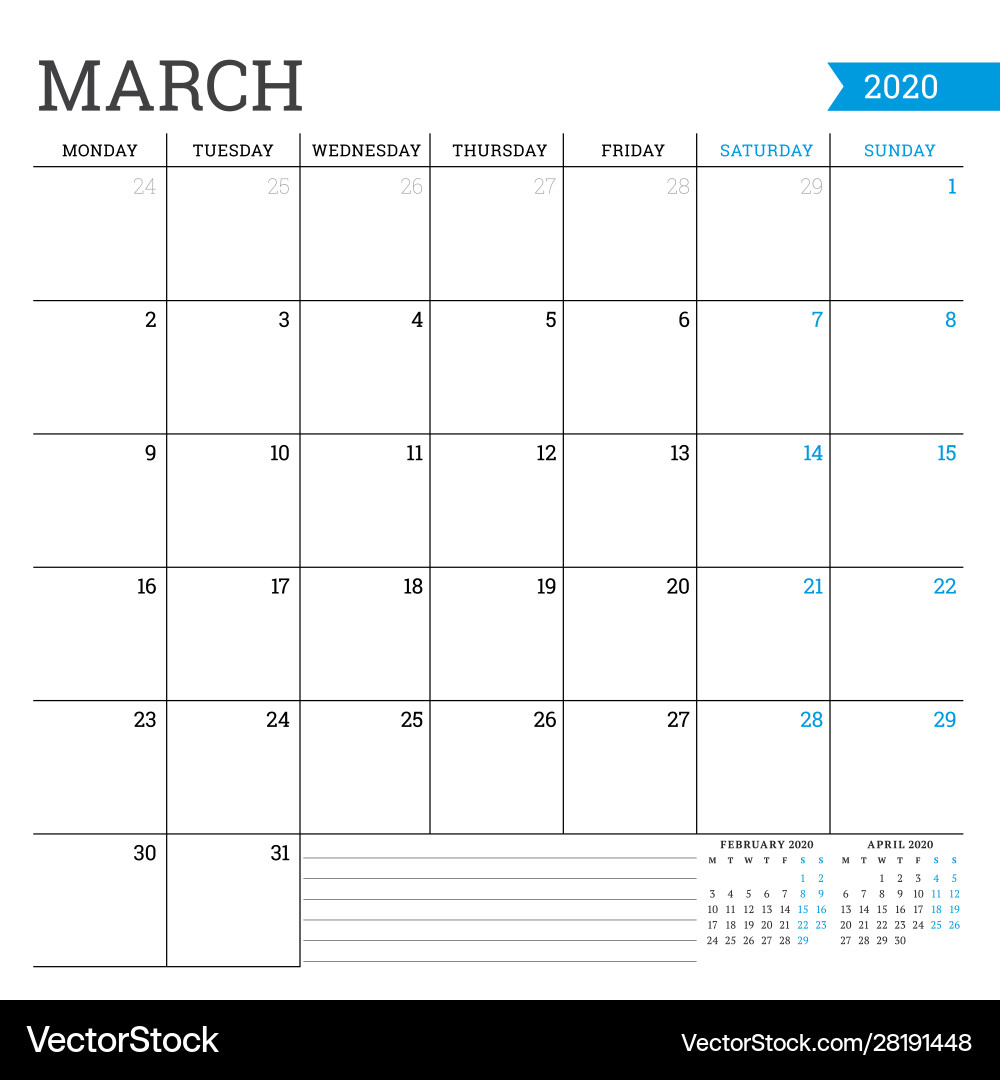 MARCH

2020

| MONDAY | TUESDAY | WEDNESDAY | THURSDAY | FRIDAY | SATURDAY | SUNDAY |
|---|---|---|---|---|---|---|
| 24 | 25 | 26 | 27 | 28 | 29 | 1 |
| 2 | 3 | 4 | 5 | 6 | 7 | 8 |
| 9 | 10 | 11 | 12 | 13 | 14 | 15 |
| 16 | 17 | 18 | 19 | 20 | 21 | 22 |
| 23 | 24 | 25 | 26 | 27 | 28 | 29 |
| 30 | 31 | | | | | |

FEBRUARY 2020

| M | T | W | T | F | S | S |
|---|---|---|---|---|---|---|
| | | | | | 1 | 2 |
| 3 | 4 | 5 | 6 | 7 | 8 | 9 |
| 10 | 11 | 12 | 13 | 14 | 15 | 16 |
| 17 | 18 | 19 | 20 | 21 | 22 | 23 |
| 24 | 25 | 26 | 27 | 28 | 29 | |

APRIL 2020

| M | T | W | T | F | S | S |
|---|---|---|---|---|---|---|
| | | 1 | 2 | 3 | 4 | 5 |
| 6 | 7 | 8 | 9 | 10 | 11 | 12 |
| 13 | 14 | 15 | 16 | 17 | 18 | 19 |
| 20 | 21 | 22 | 23 | 24 | 25 | 26 |
| 27 | 28 | 29 | 30 | | | |

VectorStock

VectorStock.com/28191448